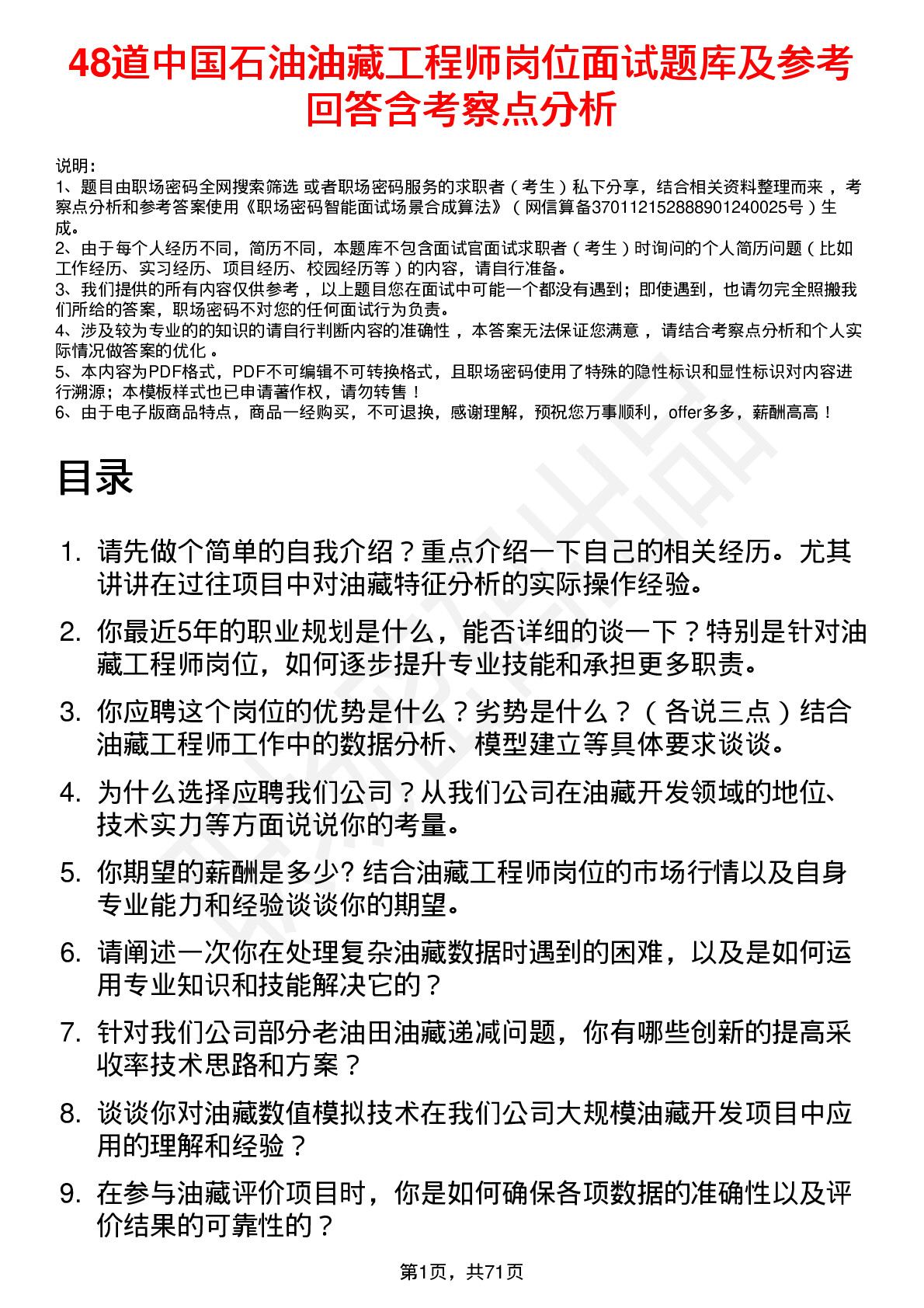 48道中国石油油藏工程师岗位面试题库及参考回答含考察点分析

说明：
1、题目由职场密码全网搜索筛选 或者职场密码服务的求职者（考生）私下分享，结合相关资料整理而来，考察点分析和参考答案使用《职场密码智能面试场景合成算法》（网信算备370112152888901240025号）生成。
2、由于每个人经历不同，简历不同，本题库不包含面试官面试求职者（考生）时询问的个人简历问题（比如工作经历、实习经历、项目经历、校园经历等）的内容，请自行准备。
3、我们提供的所有内容仅供参考，以上题目您在面试中可能一个都没有遇到；即使遇到，也请勿完全照搬我们所给的答案，职场密码不对您的任何面试行为负责。
4、涉及较为专业的的知识的请自行判断内容的准确性，本答案无法保证您满意，请结合考察点分析和个人实际情况做答案的优化。
5、本内容为PDF格式，PDF不可编辑不可转换格式，且职场密码使用了特殊的隐性标识和显性标识对内容进行溯源；本模板样式也已申请著作权，请勿转售！
6、由于电子版商品特点，商品一经购买，不可退换，感谢理解，预祝您万事顺利，offer多多，薪酬高高！

目录

1. 请先做个简单的自我介绍？重点介绍一下自己的相关经历。尤其讲讲在过往项目中对油藏特征分析的实际操作经验。
2. 你最近5年的职业规划是什么，能否详细的谈一下？特别是针对油藏工程师岗位，如何逐步提升专业技能和承担更多职责。
3. 你应聘这个岗位的优势是什么？劣势是什么？（各说三点）结合油藏工程师工作中的数据分析、模型建立等具体要求谈谈。
4. 为什么选择应聘我们公司？从我们公司在油藏开发领域的地位、技术实力等方面说说你的考量。
5. 你期望的薪酬是多少? 结合油藏工程师岗位的市场行情以及自身专业能力和经验谈谈你的期望。
6. 请阐述一次你在处理复杂油藏数据时遇到的困难，以及是如何运用专业知识和技能解决它的？
7. 针对我们公司部分老油田油藏递减问题，你有哪些创新的提高采收率技术思路和方案？
8. 谈谈你对油藏数值模拟技术在我们公司大规模油藏开发项目中应用的理解和经验？
9. 在参与油藏评价项目时，你是如何确保各项数据的准确性以及评价结果的可靠性的？

第1页，共71页